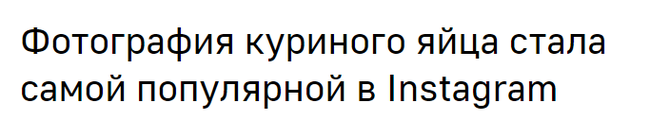 Фотография куриного яйца стала самой популярной в Instagram